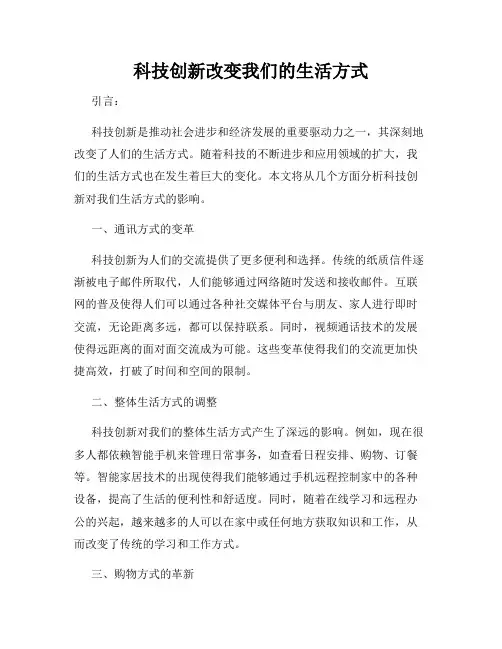 科技创新改变我们的生活方式

引言：

科技创新是推动社会进步和经济发展的重要驱动力之一，其深刻地改变了人们的生活方式。随着科技的不断进步和应用领域的扩大，我们的生活方式也在发生着巨大的变化。本文将从几个方面分析科技创新对我们生活方式的影响。

一、通讯方式的变革

科技创新为人们的交流提供了更多便利和选择。传统的纸质信件逐渐被电子邮件所取代，人们能够通过网络随时发送和接收邮件。互联网的普及使得人们可以通过各种社交媒体平台与朋友、家人进行即时交流，无论距离多远，都可以保持联系。同时，视频通话技术的发展使得远距离的面对面交流成为可能。这些变革使得我们的交流更加快捷高效，打破了时间和空间的限制。

二、整体生活方式的调整

科技创新对我们的整体生活方式产生了深远的影响。例如，现在很多人都依赖智能手机来管理日常事务，如查看日程安排、购物、订餐等。智能家居技术的出现使得我们能够通过手机远程控制家中的各种设备，提高了生活的便利性和舒适度。同时，随着在线学习和远程办公的兴起，越来越多的人可以在家中或任何地方获取知识和工作，从而改变了传统的学习和工作方式。

三、购物方式的革新